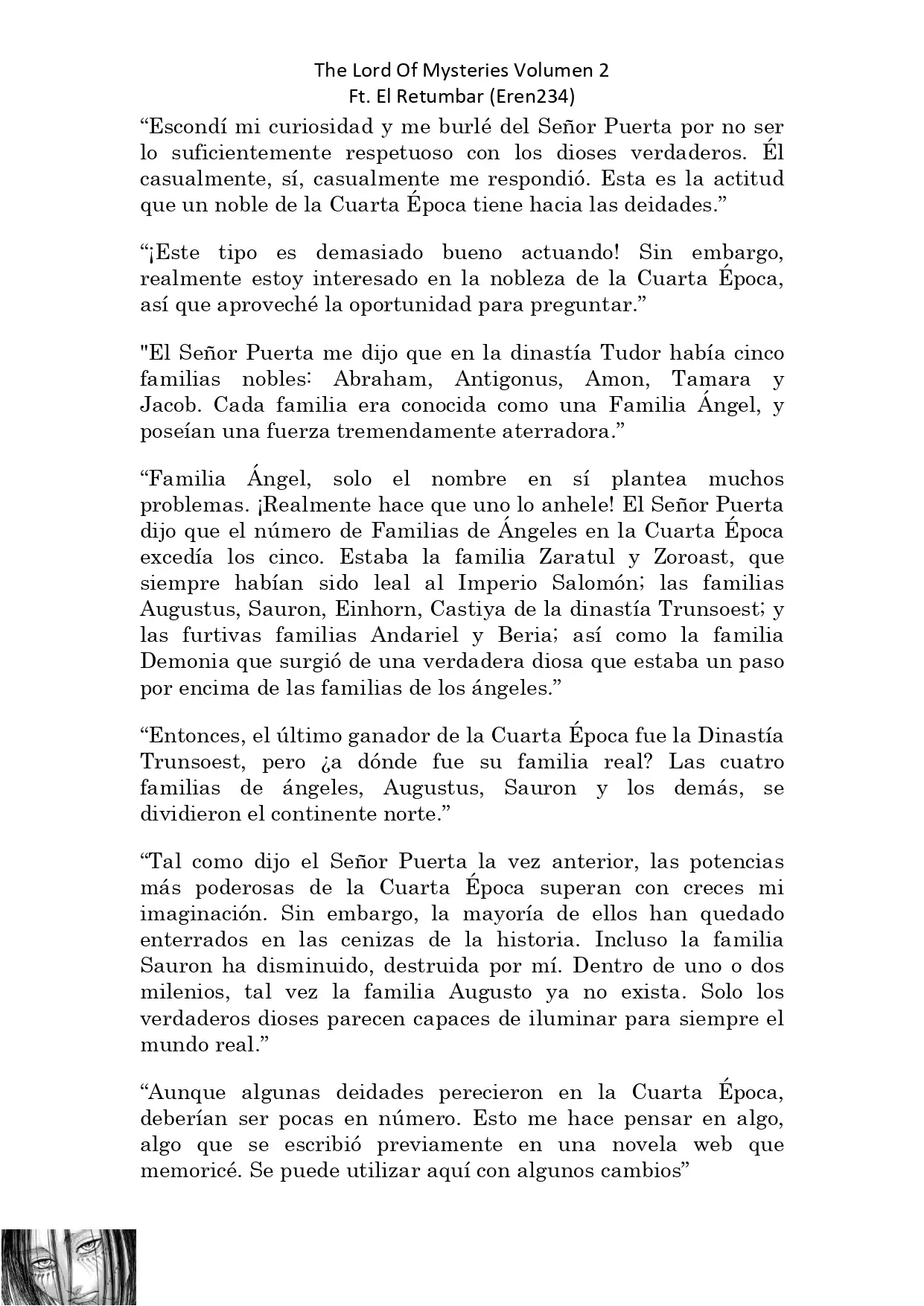 The Lord Of Mysteries Volumen 2
Ft. El Retumbar (Eren234)

“Escondí mi curiosidad y me burlé del Señor Puerta por no ser lo suficientemente respetuoso con los dioses verdaderos. Él casualmente, sí, casualmente me respondió. Esta es la actitud que un noble de la Cuarta Época tiene hacia las deidades.”

“¡Este tipo es demasiado bueno actuando! Sin embargo, realmente estoy interesado en la nobleza de la Cuarta Época, así que aproveché la oportunidad para preguntar.”

"El Señor Puerta me dijo que en la dinastía Tudor había cinco familias nobles: Abraham, Antigonus, Amon, Tamara y Jacob. Cada familia era conocida como una Familia Ángel, y poseían una fuerza tremendamente aterradora.”

“Familia Ángel, solo el nombre en sí plantea muchos problemas. ¡Realmente hace que uno lo anhele! El Señor Puerta dijo que el número de Familias de Ángeles en la Cuarta Época excedía los cinco. Estaba la familia Zaratul y Zoroast, que siempre habían sido leal al Imperio Salomón; las familias Augustus, Sauron, Einhorn, Castiya de la dinastía Trunsoest; y las furtivas familias Andariel y Beria; así como la familia Demonia que surgió de una verdadera diosa que estaba un paso por encima de las familias de los ángeles.”

“Entonces, el último ganador de la Cuarta Época fue la Dinastía Trunsoest, pero ¿a dónde fue su familia real? Las cuatro familias de ángeles, Augustus, Sauron y los demás, se dividieron el continente norte.”

“Tal como dijo el Señor Puerta la vez anterior, las potencias más poderosas de la Cuarta Época superan con creces mi imaginación. Sin embargo, la mayoría de ellos han quedado enterrados en las cenizas de la historia. Incluso la familia Sauron ha disminuido, destruida por mí. Dentro de uno o dos milenios, tal vez la familia Augusto ya no exista. Solo los verdaderos dioses parecen capaces de iluminar para siempre el mundo real.”

“Aunque algunas deidades perecieron en la Cuarta Época, deberían ser pocas en número. Esto me hace pensar en algo, algo que se escribió previamente en una novela web que memoricé. Se puede utilizar aquí con algunos cambios”